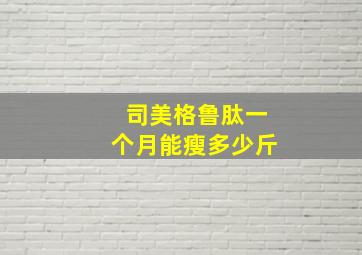 司美格鲁肽一个月能瘦多少斤